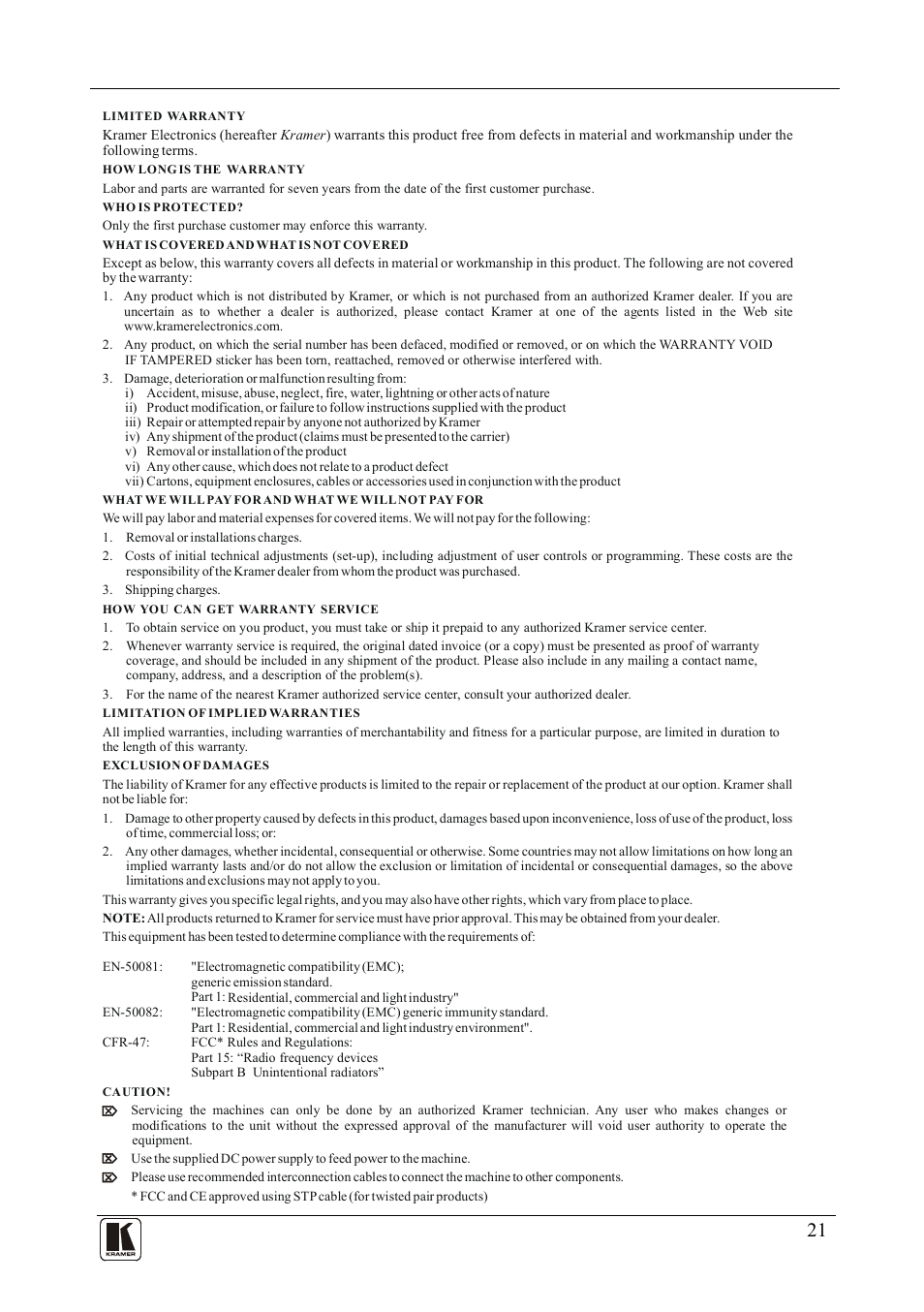 LIMITED WARRANTY

Kramer Electronics (hereafter Kramer) warrants this product free from defects in material and workmanship under the following terms.

HOW LONG IS THE WARRANTY

Labor and parts are warranted for seven years from the date of the first customer purchase.

WHO IS PROTECTED?

Only the first purchase customer may enforce this warranty.

WHAT IS COVERED AND WHAT IS NOT COVERED

Except as below, this warranty covers all defects in material or workmanship in this product. The following are not covered by the warranty:

1. Any product which is not distributed by Kramer, or which is not purchased from an authorized Kramer dealer. If you are uncertain as to whether a dealer is authorized, please contact Kramer at one of the agents listed in the Web site www.kramerelectronics.com.

2. Any product, on which the serial number has been defaced, modified or removed, or on which the WARRANTY VOID IF TAMPERED sticker has been torn, reattached, removed or otherwise interfered with.

3. Damage, deterioration or malfunction resulting from:
i) Accident, misuse, abuse, neglect, fire, water, lightning or other acts of nature
ii) Product modification, or failure to follow instructions supplied with the product
iii) Repair or attempted repair by anyone not authorized by Kramer
iv) Any shipment of the product (claims must be presented to the carrier)
v) Removal or installation of the product
vi) Any other cause, which does not relate to a product defect
vii) Cartons, equipment enclosures, cables or accessories used in conjunction with the product

WHAT WE WILL PAY FOR AND WHAT WE WILL NOT PAY FOR

We will pay labor and material expenses for covered items. We will not pay for the following:

1. Removal or installations charges.

2. Costs of initial technical adjustments (set-up), including adjustment of user controls or programming. These costs are the responsibility of the Kramer dealer from whom the product was purchased.

3. Shipping charges.

HOW YOU CAN GET WARRANTY SERVICE

1. To obtain service on you product, you must take or ship it prepaid to any authorized Kramer service center.

2. Whenever warranty service is required, the original dated invoice (or a copy) must be presented as proof of warranty coverage, and should be included in any shipment of the product. Please also include in any mailing a contact name, company, address, and a description of the problem(s).

3. For the name of the nearest Kramer authorized service center, consult your authorized dealer.

LIMITATION OF IMPLIED WARRANTIES

All implied warranties, including warranties of merchantability and fitness for a particular purpose, are limited in duration to the length of this warranty.

EXCLUSION OF DAMAGES

The liability of Kramer for any effective products is limited to the repair or replacement of the product at our option. Kramer shall not be liable for:

1. Damage to other property caused by defects in this product, damages based upon inconvenience, loss of use of the product, loss of time, commercial loss; or:

2. Any other damages, whether incidental, consequential or otherwise. Some countries may not allow limitations on how long an implied warranty lasts and/or do not allow the exclusion or limitation of incidental or consequential damages, so the above limitations and exclusions may not apply to you.

This warranty gives you specific legal rights, and you may also have other rights, which vary from place to place.

NOTE: All products returned to Kramer for service must have prior approval. This may be obtained from your dealer.

This equipment has been tested to determine compliance with the requirements of:

EN-50081: "Electromagnetic compatibility (EMC); generic emission standard. Part 1: Residential, commercial and light industry"
EN-50082: "Electromagnetic compatibility (EMC) generic immunity standard. Part 1: Residential, commercial and light industry environment".
CFR-47: FCC* Rules and Regulations: Part 15: “Radio frequency devices Subpart B Unintentional radiators”

CAUTION!

Servicing the machines can only be done by an authorized Kramer technician. Any user who makes changes or modifications to the unit without the expressed approval of the manufacturer will void user authority to operate the equipment.

Use the supplied DC power supply to feed power to the machine.

Please use recommended interconnection cables to connect the machine to other components.

* FCC and CE approved using STP cable (for twisted pair products)

KRAMER

21